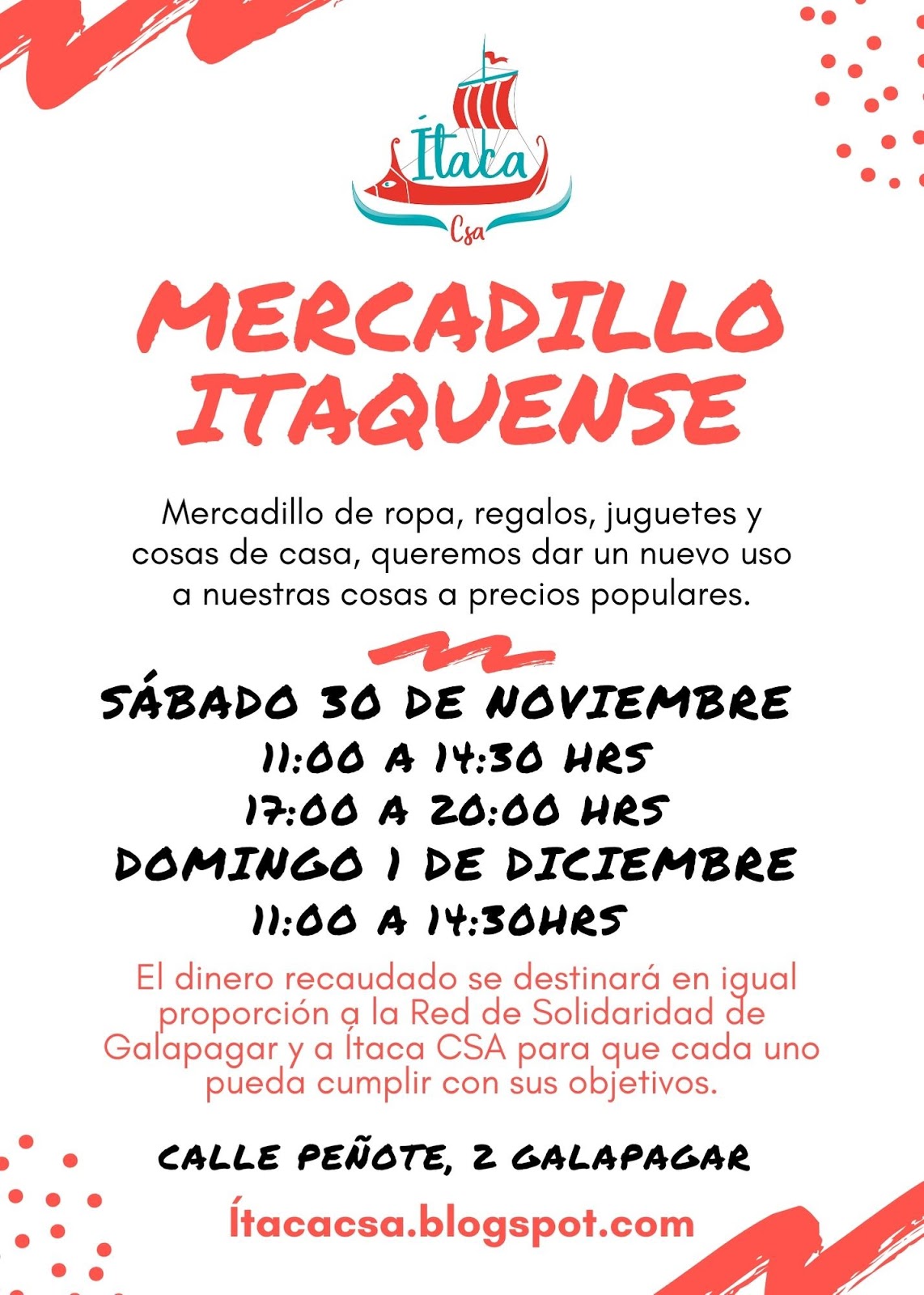 Ítaca
Csa

MERCADILLO ITAQUENSE

Mercadillo de ropa, regalos, juguetes y cosas de casa, queremos dar un nuevo uso a nuestras cosas a precios populares.

SÁBADO 30 DE NOVIEMBRE
11:00 A 14:30 HRS
17:00 A 20:00 HRS
DOMINGO 1 DE DICIEMBRE
11:00 A 14:30HRS

El dinero recaudado se destinará en igual proporción a la Red de Solidaridad de Galapagar y a Ítaca CSA para que cada uno pueda cumplir con sus objetivos.

CALLE PEÑOTE, 2 GALAPAGAR

Ítacacsa.blogspot.com